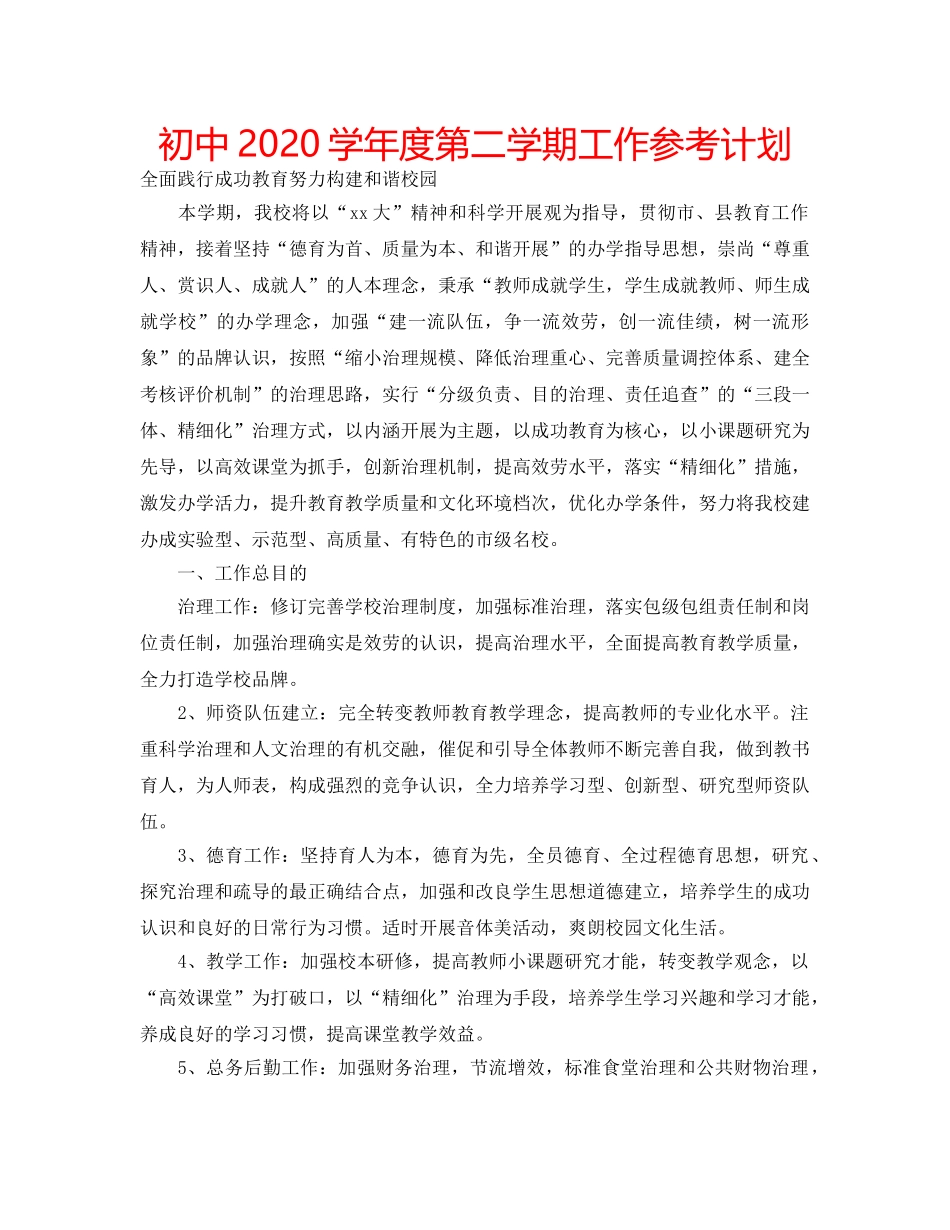 初中2020学年度第二学期工作参考计划

全面践行成功教育努力构建和谐校园

本学期，我校将以“xx大”精神和科学开展观为指导，贯彻市、县教育工作精神，接着坚持“德育为首、质量为本、和谐开展”的办学指导思想，崇尚“尊重人、赏识人、成就人”的人本理念，秉承“教师成就学生，学生成就教师、师生成就学校”的办学理念，加强“建一流队伍，争一流效劳，创一流佳绩，树一流形象”的品牌认识，按照“缩小治理规模、降低治理重心、完善质量调控体系、建全考核评价机制”的治理思路，实行“分级负责、目的治理、责任追查”的“三段一体、精细化”治理方式，以内涵开展为主题，以成功教育为核心，以小课题研究为先导，以高效课堂为抓手，创新治理机制，提高效劳水平，落实“精细化”措施，激发办学活力，提升教育教学质量和文化环境档次，优化办学条件，努力将我校建办成实验型、示范型、高质量、有特色的市级名校。

一、工作总目的

治理工作：修订完善学校治理制度，加强标准治理，落实包级包组责任制和岗位责任制，加强治理确实是效劳的认识，提高治理水平，全面提高教育教学质量，全力打造学校品牌。

2、师资队伍建立：完全转变教师教育教学理念，提高教师的专业化水平。注重科学治理和人文治理的有机交融，催促和引导全体教师不断完善自我，做到教书育人，为人师表，构成强烈的竞争认识，全力培养学习型、创新型、研究型师资队伍。

3、德育工作：坚持育人为本，德育为先，全员德育、全过程德育思想，研究、探究治理和疏导的最正确结合点，加强和改良学生思想道德建立，培养学生的成功认识和良好的日常行为习惯。适时开展音体美活动，爽朗校园文化生活。

4、教学工作：加强校本研修，提高教师小课题研究才能，转变教学观念，以“高效课堂”为打破口，以“精细化”治理为手段，培养学生学习兴趣和学习才能，养成良好的学习习惯，提高课堂教学效益。

5、总务后勤工作：加强财务治理，节流增效，标准食堂治理和公共财物治理，